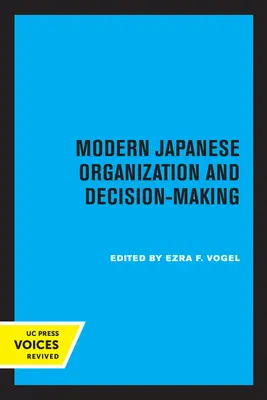 MODERN JAPANESE ORGANIZATION AND DECISION-MAKING

EDITED BY EZRA F. VOGEL

UC PRESS
VOICES
REVIVED